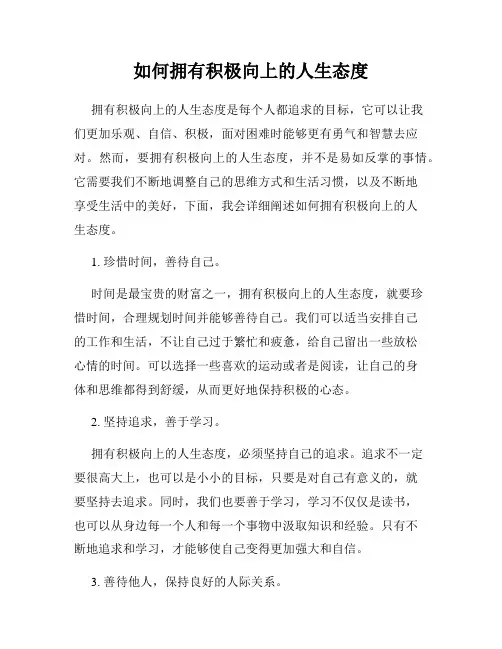 如何拥有积极向上的人生态度

拥有积极向上的人生态度是每个人都追求的目标，它可以让我们更加乐观、自信、积极，面对困难时能够更有勇气和智慧去应对。然而，要拥有积极向上的人生态度，并不是易如反掌的事情。它需要我们不断地调整自己的思维方式和生活习惯，以及不断地享受生活中的美好，下面，我会详细阐述如何拥有积极向上的人生态度。

1. 珍惜时间，善待自己。

时间是最宝贵的财富之一，拥有积极向上的人生态度，就要珍惜时间，合理规划时间并能够善待自己。我们可以适当安排自己的工作和生活，不让自己过于繁忙和疲惫，给自己留出一些放松心情的时间。可以选择一些喜欢的运动或者是阅读，让自己的身体和思维都得到舒缓，从而更好地保持积极的心态。

2. 坚持追求，善于学习。

拥有积极向上的人生态度，必须坚持自己的追求。追求不一定要很高大上，也可以是小小的目标，只要是对自己有意义的，就要坚持去追求。同时，我们也要善于学习，学习不仅仅是读书，也可以从身边每一个人和每一个事物中汲取知识和经验。只有不断地追求和学习，才能够使自己变得更加强大和自信。

3. 善待他人，保持良好的人际关系。